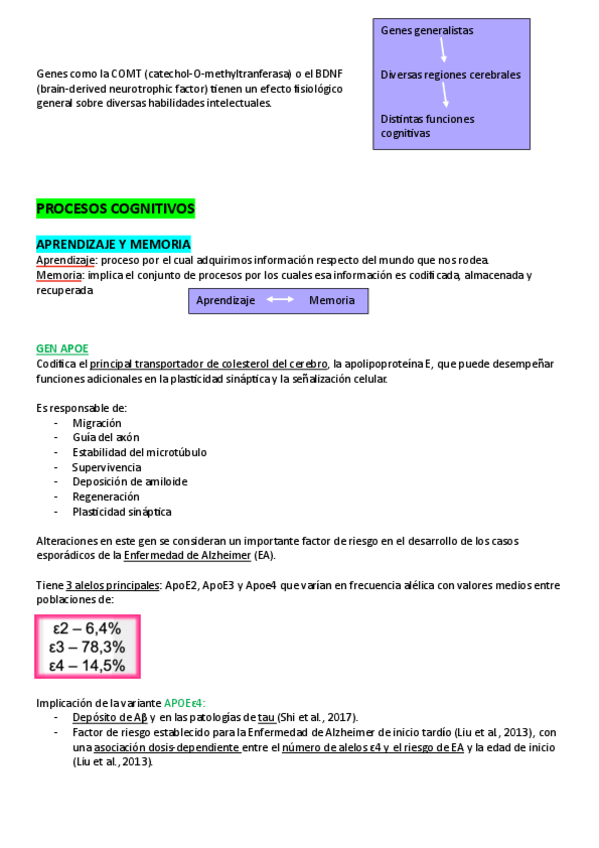 Genes como la COMT (catechol-O-methyltranferasa) o el BDNF (brain-derived neurotrophic factor) tienen un efecto fisiológico general sobre diversas habilidades intelectuales.

Genes generalistas

Diversas regiones cerebrales

Distintas funciones cognitivas

PROCESOS COGNITIVOS

APRENDIZAJE Y MEMORIA
Aprendizaje: proceso por el cual adquirimos información respecto del mundo que nos rodea.
Memoria: implica el conjunto de procesos por los cuales esa información es codificada, almacenada y recuperada

Aprendizaje ⟷ Memoria

GEN APOE
Codifica el principal transportador de colesterol del cerebro, la apolipoproteína E, que puede desempeñar funciones adicionales en la plasticidad sináptica y la señalización celular.

Es responsable de:
- Migración
- Guía del axón
- Estabilidad del microtúbulo
- Supervivencia
- Deposición de amiloide
- Regeneración
- Plasticidad sináptica

Alteraciones en este gen se consideran un importante factor de riesgo en el desarrollo de los casos esporádicos de la Enfermedad de Alzheimer (EA).

Tiene 3 alelos principales: ApoE2, ApoE3 y Apoe4 que varían en frecuencia alélica con valores medios entre poblaciones de:

ε2 – 6,4%
ε3 – 78,3%
ε4 – 14,5%

Implicación de la variante APOEε4:
- Depósito de Aβ y en las patologías de tau (Shi et al., 2017).
- Factor de riesgo establecido para la Enfermedad de Alzheimer de inicio tardío (Liu et al., 2013), con una asociación dosis-dependiente entre el número de alelos ε4 y el riesgo de EA y la edad de inicio (Liu et al., 2013).